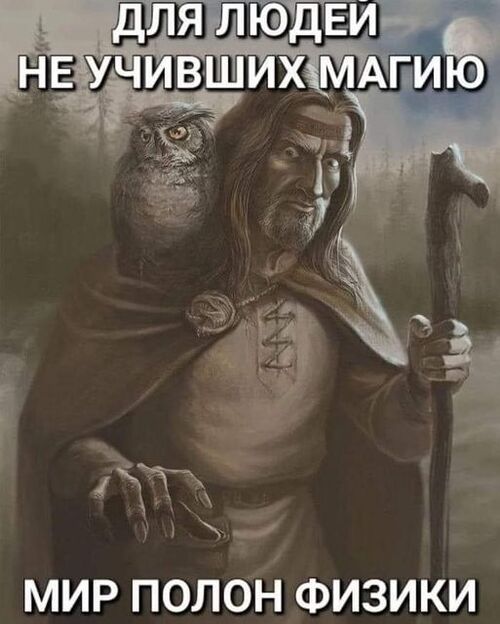 ДЛЯ ЛЮДЕЙ НЕ УЧИВШИХ МАГИЮ

МИР ПОЛОН ФИЗИКИ